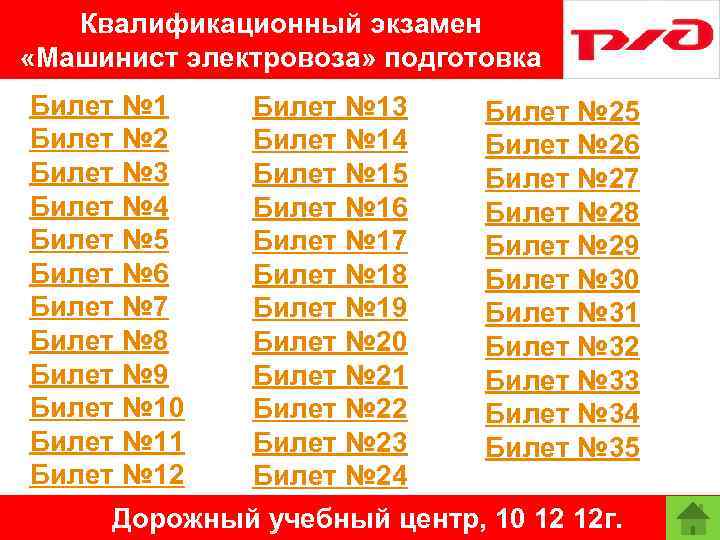 Квалификационный экзамен «Машинист электровоза» подготовка

РЖД

Билет №1
Билет №2
Билет №3
Билет №4
Билет №5
Билет №6
Билет №7
Билет №8
Билет №9
Билет №10
Билет №11
Билет №12

Билет №13
Билет №14
Билет №15
Билет №16
Билет №17
Билет №18
Билет №19
Билет №20
Билет №21
Билет №22
Билет №23
Билет №24

Билет №25
Билет №26
Билет №27
Билет №28
Билет №29
Билет №30
Билет №31
Билет №32
Билет №33
Билет №34
Билет №35

Дорожный учебный центр, 10 12 12г.